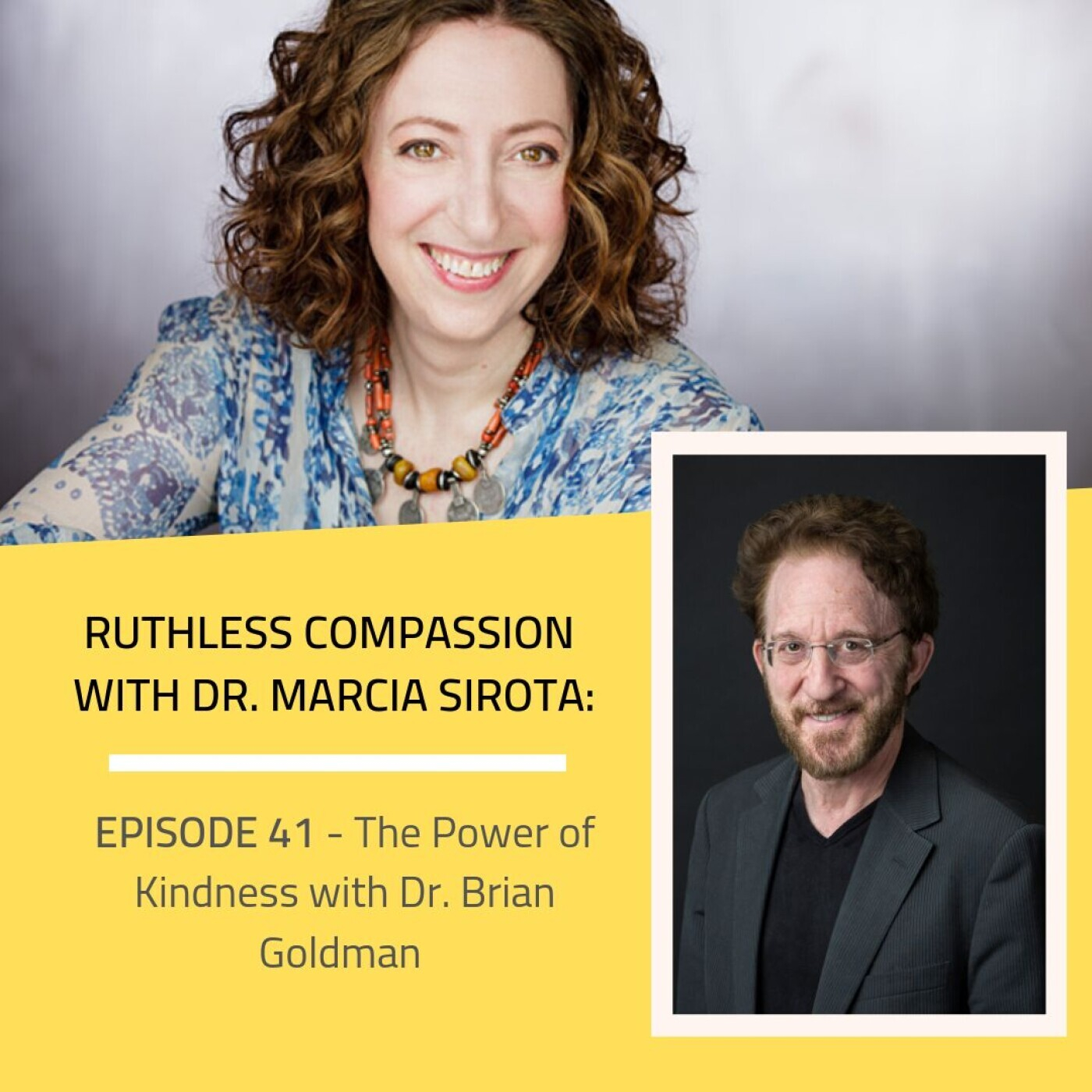 RUTHLESS COMPASSION WITH DR. MARCIA SIROTA:

EPISODE 41 - The Power of Kindness with Dr. Brian Goldman